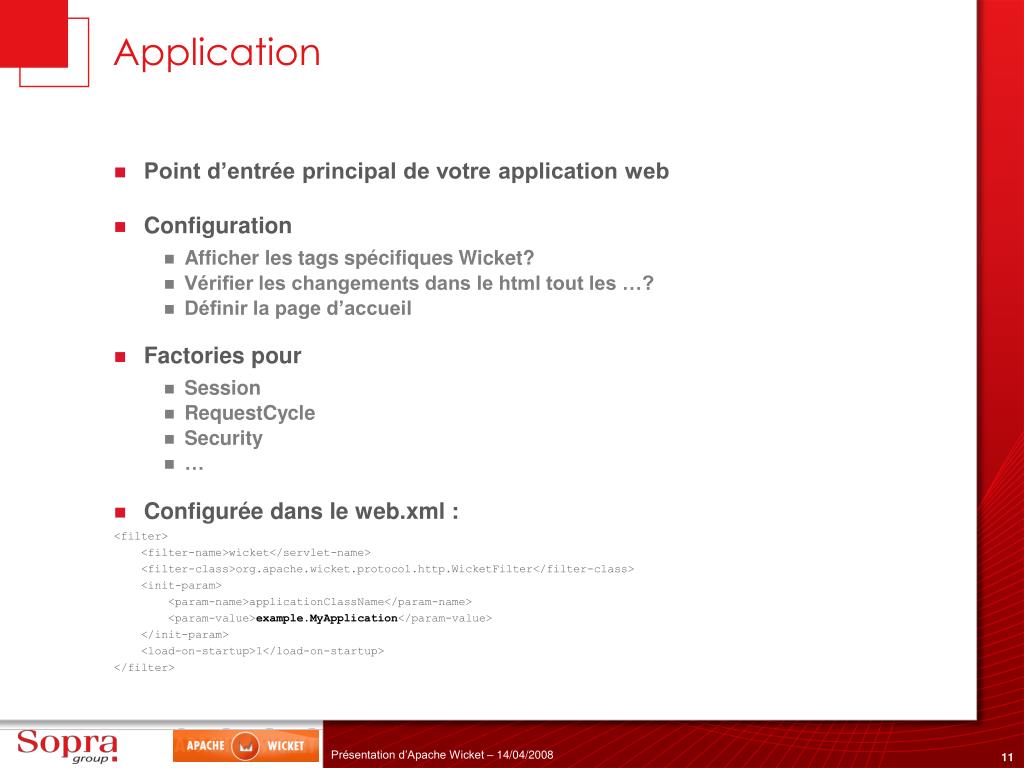 Application

Point d’entrée principal de votre application web

Configuration
Afficher les tags spécifiques Wicket?
Vérifier les changements dans le html tout les …?
Définir la page d’accueil

Factories pour
Session
RequestCycle
Security
…

Configurée dans le web.xml :
<filter>
<filter-name>wicket</servlet-name>
<filter-class>org.apache.wicket.protocol.http.WicketFilter</filter-class>
<init-param>
<param-name>applicationClassName</param-name>
<param-value>example.MyApplication</param-value>
</init-param>
<load-on-startup>1</load-on-startup>
</filter>

Sopra group

APACHE WICKET

Présentation d’Apache Wicket – 14/04/2008

11